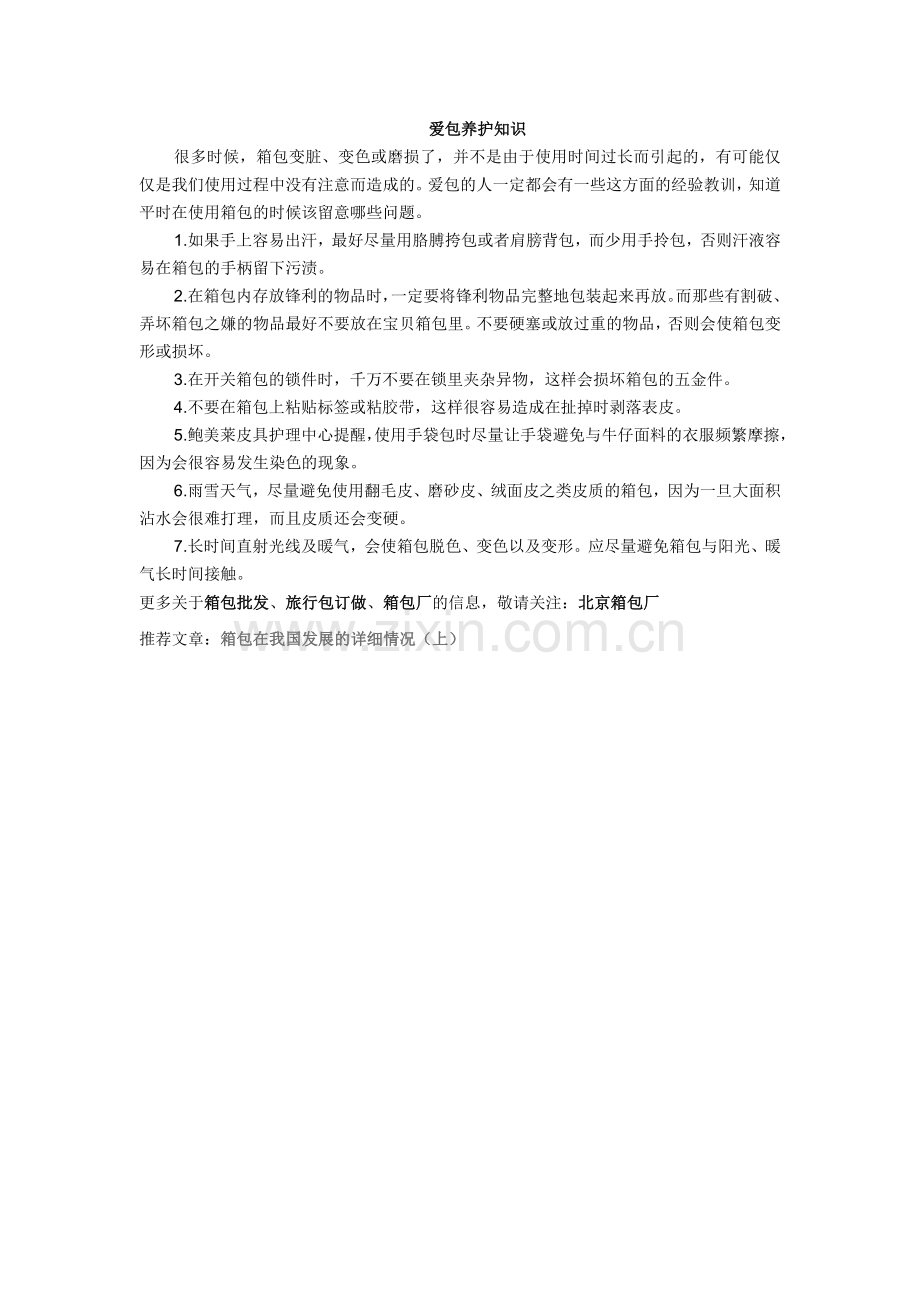 爱包养护知识

很多时候，箱包变脏、变色或磨损了，并不是由于使用时间过长而引起的，有可能仅仅是我们使用过程中没有注意而造成的。爱包的人一定都会有一些这方面的经验教训，知道平时在使用箱包的时候该留意哪些问题。

1.如果手上容易出汗，最好尽量用胳膊挎包或者肩膀背包，而少用手拎包，否则汗液容易在箱包的手柄留下污渍。

2.在箱包内存放锋利的物品时，一定要将锋利物品完整地包装起来再放。而那些有割破、弄坏箱包之嫌的物品最好不要放在宝贝箱包里。不要硬塞或放过重的物品，否则会使箱包变形或损坏。

3.在开关箱包的锁件时，千万不要在锁里夹杂异物，这样会损坏箱包的五金件。

4.不要在箱包上粘贴标签或粘胶带，这样很容易造成在扯掉时剥落表皮。

5.鲍美莱皮具护理中心提醒，使用手袋包时尽量让手袋避免与牛仔面料的衣服频繁摩擦，因为会很容易发生染色的现象。

6.雨雪天气，尽量避免使用翻毛皮、磨砂皮、绒面皮之类皮质的箱包，因为一旦大面积沾水会很难打理，而且皮质还会变硬。

7.长时间直射光线及暖气，会使箱包脱色、变色以及变形。应尽量避免箱包与阳光、暖气长时间接触。

更多关于箱包批发、旅行包订做、箱包厂的信息，敬请关注：北京箱包厂

推荐文章：箱包在我国发展的详细情况（上）

www.zixin.com.cn